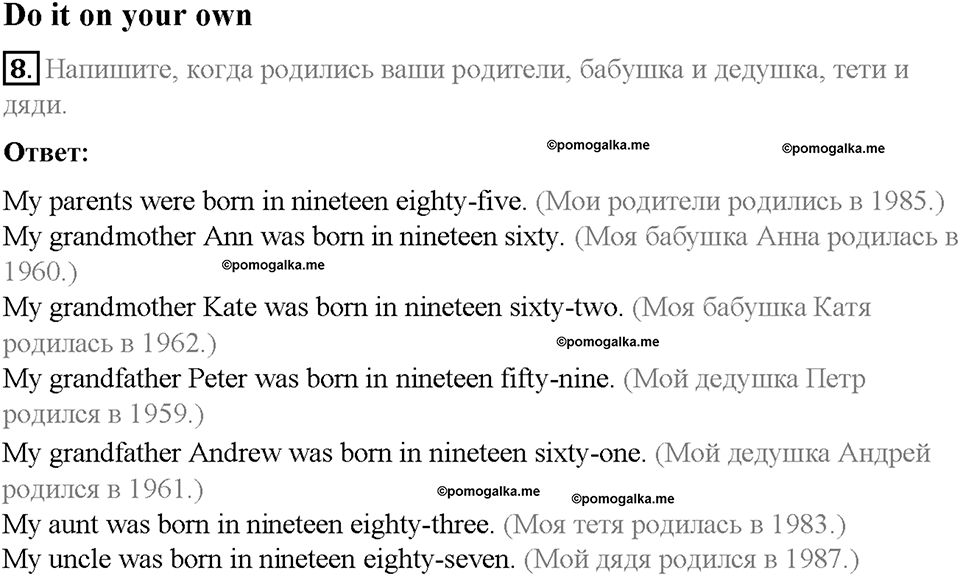 Do it on your own

8. Напишите, когда родились ваши родители, бабушка и дедушка, тети и дяди.

Ответ:

©pomogalka.me ©pomogalka.me

My parents were born in nineteen eighty-five. (Мои родители родились в 1985.)
My grandmother Ann was born in nineteen sixty. (Моя бабушка Анна родилась в 1960.)

©pomogalka.me

My grandmother Kate was born in nineteen sixty-two. (Моя бабушка Катя родилась в 1962.)

©pomogalka.me

My grandfather Peter was born in nineteen fifty-nine. (Мой дедушка Петр родился в 1959.)
My grandfather Andrew was born in nineteen sixty-one. (Мой дедушка Андрей родился в 1961.)

©pomogalka.me ©pomogalka.me

My aunt was born in nineteen eighty-three. (Моя тетя родилась в 1983.)
My uncle was born in nineteen eighty-seven. (Мой дядя родился в 1987.)